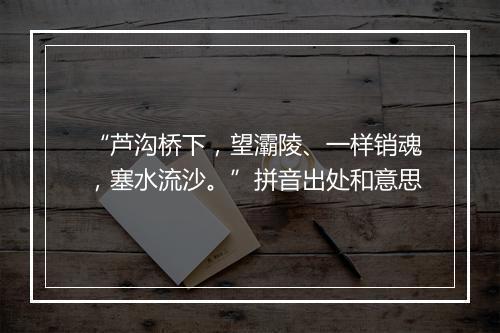 “芦沟桥下，望灞陵、一样销魂，塞水流沙。”拼音出处和意思